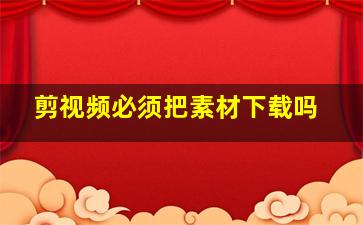 剪视频必须把素材下载吗